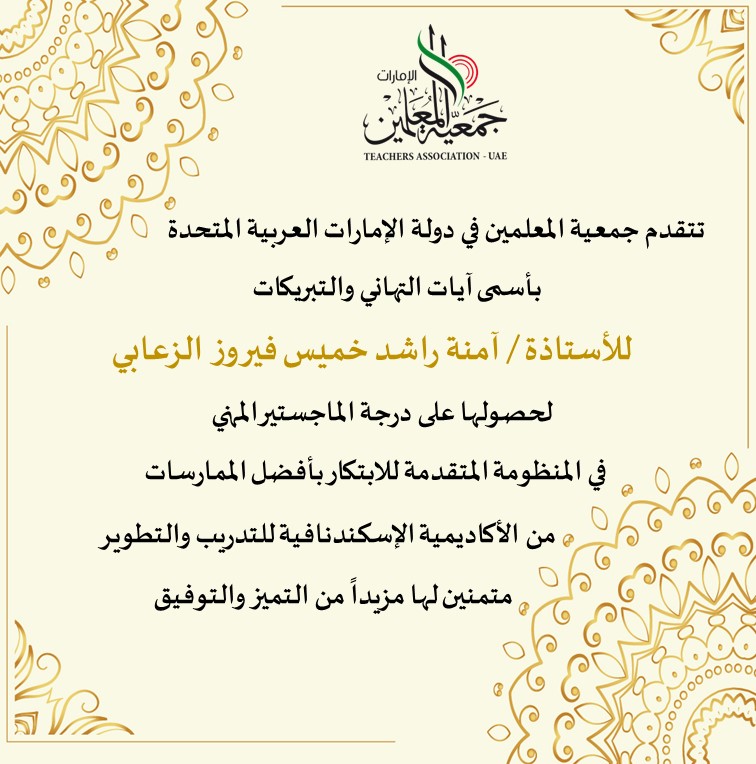 الإمارات
جمعية المعلمين
TEACHERS ASSOCIATION - UAE

تتقدم جمعية المعلمين في دولة الإمارات العربية المتحدة

بأسمى آيات التهاني والتبريكات

للأستاذة / آمنة راشد خميس فيروز الزعابي

لحصولها على درجة الماجستير المهني

في المنظومة المتقدمة للابتكار بأفضل الممارسات

من الأكاديمية الإسكندنافية للتدريب والتطوير

متمنين لها مزيداً من التميز والتوفيق